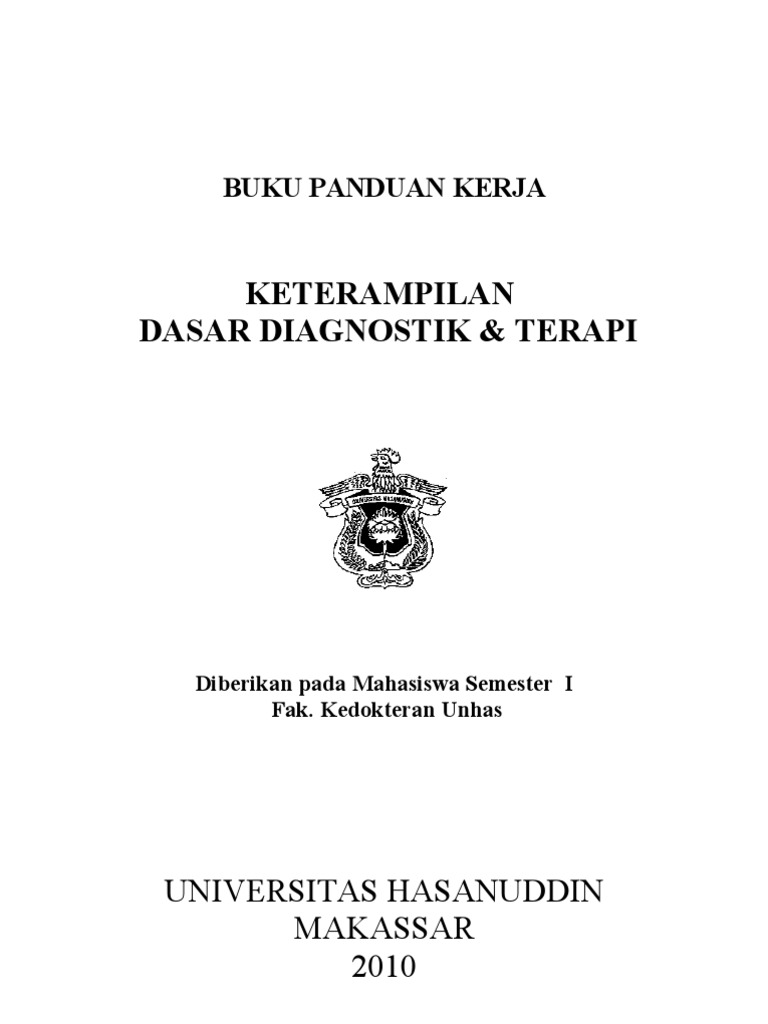 BUKU PANDUAN KERJA

KETERAMPILAN
DASAR DIAGNOSTIK & TERAPI

UNIVERSITAS HASANUDDIN

Diberikan pada Mahasiswa Semester I
Fak. Kedokteran Unhas

UNIVERSITAS HASANUDDIN
MAKASSAR
2010